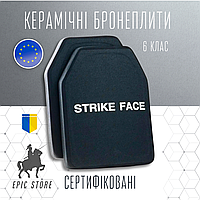 КЕРАМІЧНІ БРОНЕПЛИТИ

6 КЛАС

STRIKE FACE

EPIC STORE

СЕРТИФІКОВАНІ